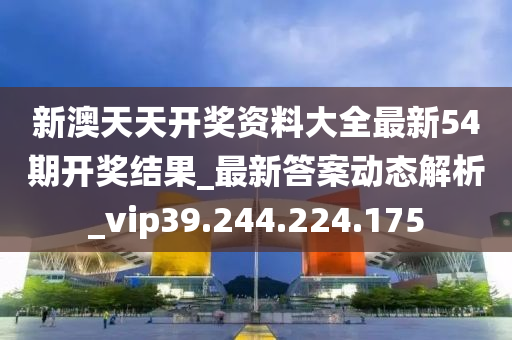 新澳天天开奖资料大全最新54期开奖结果_最新答案动态解析_vip39.244.224.175